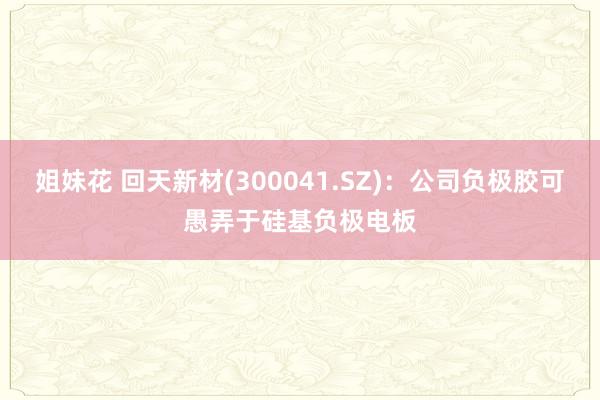 姐妹花 回天新材(300041.SZ)：公司负极胶可愚弄于硅基负极电板